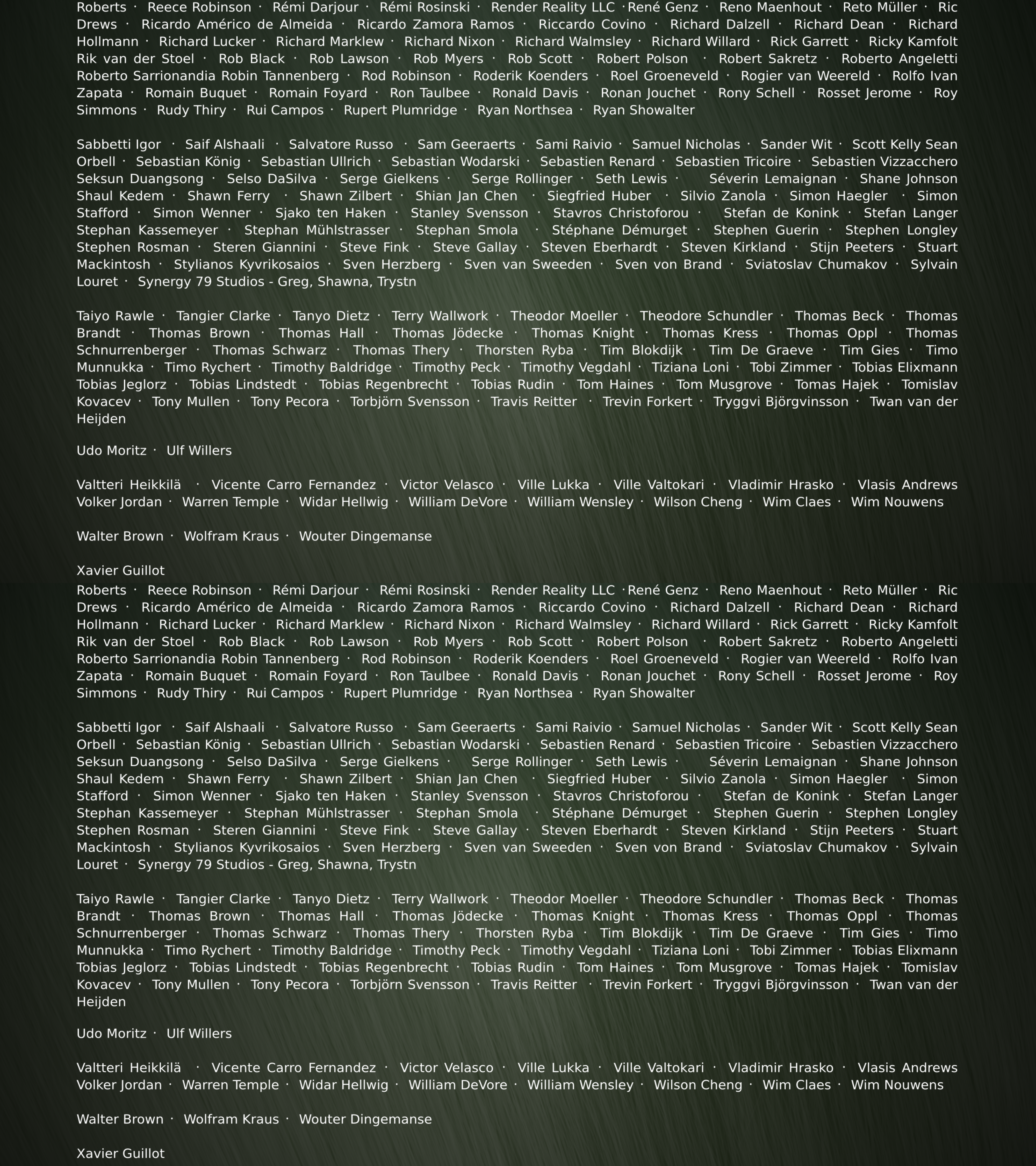 Roberts · Reece Robinson · Rémi Darjour · Rémi Rosinski · Render Reality LLC ·René Genz · Reno Maenhout · Reto Müller · Ric Drews · Ricardo Américo de Almeida · Ricardo Zamora Ramos · Riccardo Covino · Richard Dalzell · Richard Dean · Richard Hollmann · Richard Lucker · Richard Marklew · Richard Nixon · Richard Walmsley · Richard Willard · Rick Garrett · Ricky Kamfolt Rik van der Stoel · Rob Black · Rob Lawson · Rob Myers · Rob Scott · Robert Polson · Robert Sakretz · Roberto Angeletti Roberto Sarrionandia Robin Tannenberg · Rod Robinson · Roderik Koenders · Roel Groeneveld · Rogier van Weereld · Rolfo Ivan Zapata · Romain Buquet · Romain Foyard · Ron Taulbee · Ronald Davis · Ronan Jouchet · Rony Schell · Rosset Jerome · Roy Simmons · Rudy Thiry · Rui Campos · Rupert Plumridge · Ryan Northsea · Ryan Showalter

Sabbetti Igor · Saif Alshaali · Salvatore Russo · Sam Geeraerts · Sami Raivio · Samuel Nicholas · Sander Wit · Scott Kelly Sean Orbell · Sebastian König · Sebastian Ullrich · Sebastian Wodarski · Sebastien Renard · Sebastien Tricoire · Sebastien Vizzacchero Seksun Duangsong · Selso DaSilva · Serge Gielkens · Serge Rollinger · Seth Lewis · Séverin Lemaignan · Shane Johnson Shaul Kedem · Shawn Ferry · Shawn Zilbert · Shian Jan Chen · Siegfried Huber · Silvio Zanola · Simon Haegler · Simon Stafford · Simon Wenner · Sjako ten Haken · Stanley Svensson · Stavros Christoforou · Stefan de Konink · Stefan Langer Stephan Kassemeyer · Stephan Mühlstrasser · Stephan Smola · Stéphane Démurget · Stephen Guerin · Stephen Longley Stephen Rosman · Steren Giannini · Steve Fink · Steve Gallay · Steven Eberhardt · Steven Kirkland · Stijn Peeters · Stuart Mackintosh · Stylianos Kyvrikosaios · Sven Herzberg · Sven van Sweeden · Sven von Brand · Sviatoslav Chumakov · Sylvain Louret · Synergy 79 Studios - Greg, Shawna, Trystn

Taiyo Rawle · Tangier Clarke · Tanyo Dietz · Terry Wallwork · Theodor Moeller · Theodore Schundler · Thomas Beck · Thomas Brandt · Thomas Brown · Thomas Hall · Thomas Jödecke · Thomas Knight · Thomas Kress · Thomas Oppl · Thomas Schnurrenberger · Thomas Schwarz · Thomas Thery · Thorsten Ryba · Tim Blokdijk · Tim De Graeve · Tim Gies · Timo Munnukka · Timo Rychert · Timothy Baldridge · Timothy Peck · Timothy Vegdahl · Tiziana Loni · Tobi Zimmer · Tobias Elixmann Tobias Jeglorz · Tobias Lindstedt · Tobias Regenbrecht · Tobias Rudin · Tom Haines · Tom Musgrove · Tomas Hajek · Tomislav Kovacev · Tony Mullen · Tony Pecora · Torbjörn Svensson · Travis Reitter · Trevin Forkert · Tryggvi Björgvinsson · Twan van der Heijden

Udo Moritz · Ulf Willers

Valtteri Heikkilä · Vicente Carro Fernandez · Victor Velasco · Ville Lukka · Ville Valtokari · Vladimir Hrasko · Vlasis Andrews Volker Jordan · Warren Temple · Widar Hellwig · William DeVore · William Wensley · Wilson Cheng · Wim Claes · Wim Nouwens

Walter Brown · Wolfram Kraus · Wouter Dingemanse

Xavier Guillot

Roberts · Reece Robinson · Rémi Darjour · Rémi Rosinski · Render Reality LLC ·René Genz · Reno Maenhout · Reto Müller · Ric Drews · Ricardo Américo de Almeida · Ricardo Zamora Ramos · Riccardo Covino · Richard Dalzell · Richard Dean · Richard Hollmann · Richard Lucker · Richard Marklew · Richard Nixon · Richard Walmsley · Richard Willard · Rick Garrett · Ricky Kamfolt Rik van der Stoel · Rob Black · Rob Lawson · Rob Myers · Rob Scott · Robert Polson · Robert Sakretz · Roberto Angeletti Roberto Sarrionandia Robin Tannenberg · Rod Robinson · Roderik Koenders · Roel Groeneveld · Rogier van Weereld · Rolfo Ivan Zapata · Romain Buquet · Romain Foyard · Ron Taulbee · Ronald Davis · Ronan Jouchet · Rony Schell · Rosset Jerome · Roy Simmons · Rudy Thiry · Rui Campos · Rupert Plumridge · Ryan Northsea · Ryan Showalter

Sabbetti Igor · Saif Alshaali · Salvatore Russo · Sam Geeraerts · Sami Raivio · Samuel Nicholas · Sander Wit · Scott Kelly Sean Orbell · Sebastian König · Sebastian Ullrich · Sebastian Wodarski · Sebastien Renard · Sebastien Tricoire · Sebastien Vizzacchero Seksun Duangsong · Selso DaSilva · Serge Gielkens · Serge Rollinger · Seth Lewis · Séverin Lemaignan · Shane Johnson Shaul Kedem · Shawn Ferry · Shawn Zilbert · Shian Jan Chen · Siegfried Huber · Silvio Zanola · Simon Haegler · Simon Stafford · Simon Wenner · Sjako ten Haken · Stanley Svensson · Stavros Christoforou · Stefan de Konink · Stefan Langer Stephan Kassemeyer · Stephan Mühlstrasser · Stephan Smola · Stéphane Démurget · Stephen Guerin · Stephen Longley Stephen Rosman · Steren Giannini · Steve Fink · Steve Gallay · Steven Eberhardt · Steven Kirkland · Stijn Peeters · Stuart Mackintosh · Stylianos Kyvrikosaios · Sven Herzberg · Sven van Sweeden · Sven von Brand · Sviatoslav Chumakov · Sylvain Louret · Synergy 79 Studios - Greg, Shawna, Trystn

Taiyo Rawle · Tangier Clarke · Tanyo Dietz · Terry Wallwork · Theodor Moeller · Theodore Schundler · Thomas Beck · Thomas Brandt · Thomas Brown · Thomas Hall · Thomas Jödecke · Thomas Knight · Thomas Kress · Thomas Oppl · Thomas Schnurrenberger · Thomas Schwarz · Thomas Thery · Thorsten Ryba · Tim Blokdijk · Tim De Graeve · Tim Gies · Timo Munnukka · Timo Rychert · Timothy Baldridge · Timothy Peck · Timothy Vegdahl · Tiziana Loni · Tobi Zimmer · Tobias Elixmann Tobias Jeglorz · Tobias Lindstedt · Tobias Regenbrecht · Tobias Rudin · Tom Haines · Tom Musgrove · Tomas Hajek · Tomislav Kovacev · Tony Mullen · Tony Pecora · Torbjörn Svensson · Travis Reitter · Trevin Forkert · Tryggvi Björgvinsson · Twan van der Heijden

Udo Moritz · Ulf Willers

Valtteri Heikkilä · Vicente Carro Fernandez · Victor Velasco · Ville Lukka · Ville Valtokari · Vladimir Hrasko · Vlasis Andrews Volker Jordan · Warren Temple · Widar Hellwig · William DeVore · William Wensley · Wilson Cheng · Wim Claes · Wim Nouwens

Walter Brown · Wolfram Kraus · Wouter Dingemanse

Xavier Guillot